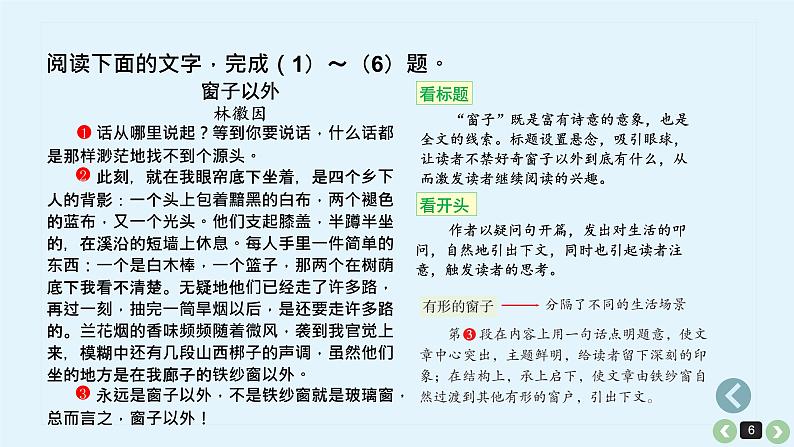 阅读下面的文字，完成（1）～（6）题。

窗子以外
林徽因

❶ 话从哪里说起？等到你要说话，什么话都是那样渺茫地找不到个源头。

❷ 此刻，就在我眼帘底下坐着，是四个乡下人的背影：一个头上包着黯黑的白布，两个褪色的蓝布，又一个光头。他们支起膝盖，半蹲半坐的，在溪沿的短墙上休息。每人手里一件简单的东西：一个是白木棒，一个篮子，那两个在树荫底下我看不清楚。无疑地他们已经走了许多路，再过一刻，抽完一筒旱烟以后，是还要走许多路的。兰花烟的香味频频随着微风，袭到我官觉上来，模糊中还有几段山西梆子的声调，虽然他们坐的地方是在我廊子的铁纱窗以外。

❸ 永远是窗子以外，不是铁纱窗就是玻璃窗，总而言之，窗子以外！

看标题

“窗子”既是富有诗意的意象，也是全文的线索。标题设置悬念，吸引眼球，让读者不禁好奇窗子以外到底有什么，从而激发读者继续阅读的兴趣。

看开头

作者以疑问句开篇，发出对生活的叩问，自然地引出下文，同时也引起读者注意，触发读者的思考。

有形的窗子 —— 分隔了不同的生活场景

第❸段在内容上用一句话点明题意，使文章中心突出，主题鲜明，给读者留下深刻的印象；在结构上，承上启下，使文章由铁纱窗自然过渡到其他有形的窗户，引出下文。

6